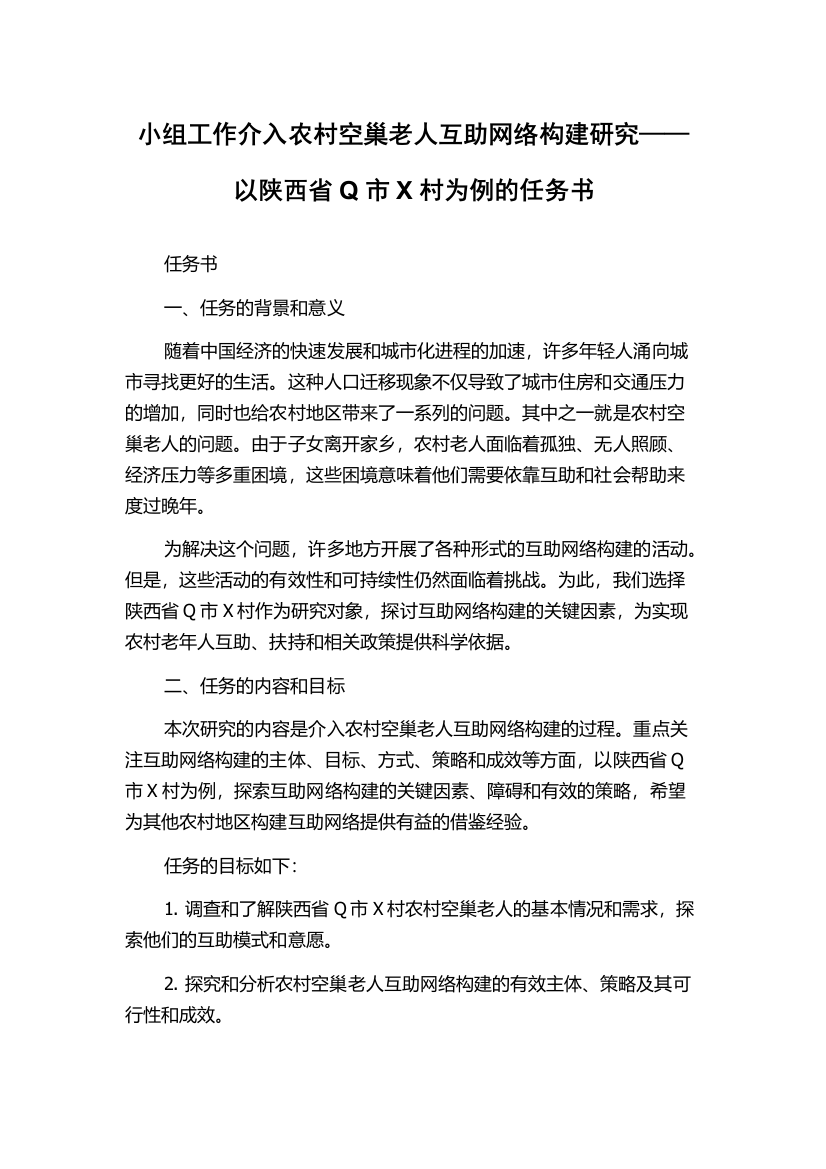 小组工作介入农村空巢老人互助网络构建研究——以陕西省 Q 市 X 村为例的任务书

任务书

一、任务的背景和意义

随着中国经济的快速发展和城市化进程的加速，许多年轻人涌向城市寻找更好的生活。这种人口迁移现象不仅导致了城市住房和交通压力的增加，同时也给农村地区带来了一系列的问题。其中之一就是农村空巢老人的问题。由于子女离开家乡，农村老人面临着孤独、无人照顾、经济压力等多重困境，这些困境意味着他们需要依靠互助和社会帮助来度过晚年。

为解决这个问题，许多地方开展了各种形式的互助网络构建的活动。但是，这些活动的有效性和可持续性仍然面临着挑战。为此，我们选择陕西省 Q 市 X 村作为研究对象，探讨互助网络构建的关键因素，为实现农村老年人互助、扶持和相关政策提供科学依据。

二、任务的内容和目标

本次研究的内容是介入农村空巢老人互助网络构建的过程。重点关注互助网络构建的主体、目标、方式、策略和成效等方面，以陕西省 Q 市 X 村为例，探索互助网络构建的关键因素、障碍和有效的策略，希望为其他农村地区构建互助网络提供有益的借鉴经验。

任务的目标如下：

1. 调查和了解陕西省 Q 市 X 村农村空巢老人的基本情况和需求，探索他们的互助模式和意愿。

2. 探究和分析农村空巢老人互助网络构建的有效主体、策略及其可行性和成效。